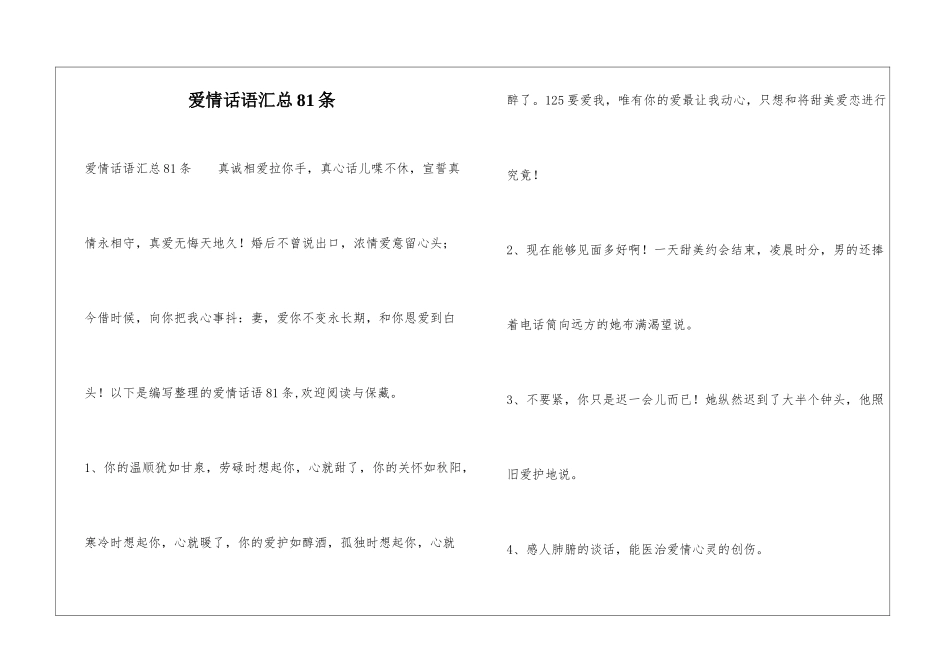 爱情话语汇总81条

爱情话语汇总81条　　真诚相爱拉你手，真心话儿喋不休，宣誓真情永相守，真爱无悔天地久！婚后不曾说出口，浓情爱意留心头；今借时候，向你把我心事抖：妻，爱你不变永长期，和你恩爱到白头！以下是编写整理的爱情话语81条,欢迎阅读与保藏。

1、你的温顺犹如甘泉，劳碌时想起你，心就甜了，你的关怀如秋阳，寒冷时想起你，心就暖了，你的爱护如醇酒，孤独时想起你，心就醉了。125要爱我，唯有你的爱最让我动心，只想和将甜美爱恋进行究竟！

2、现在能够见面多好啊！一天甜美约会结束，凌晨时分，男的还捧着电话筒向远方的她布满渴望说。

3、不要紧，你只是迟一会儿而已！她纵然迟到了大半个钟头，他照旧爱护地说。

4、感人肺腑的谈话，能医治爱情心灵的创伤。